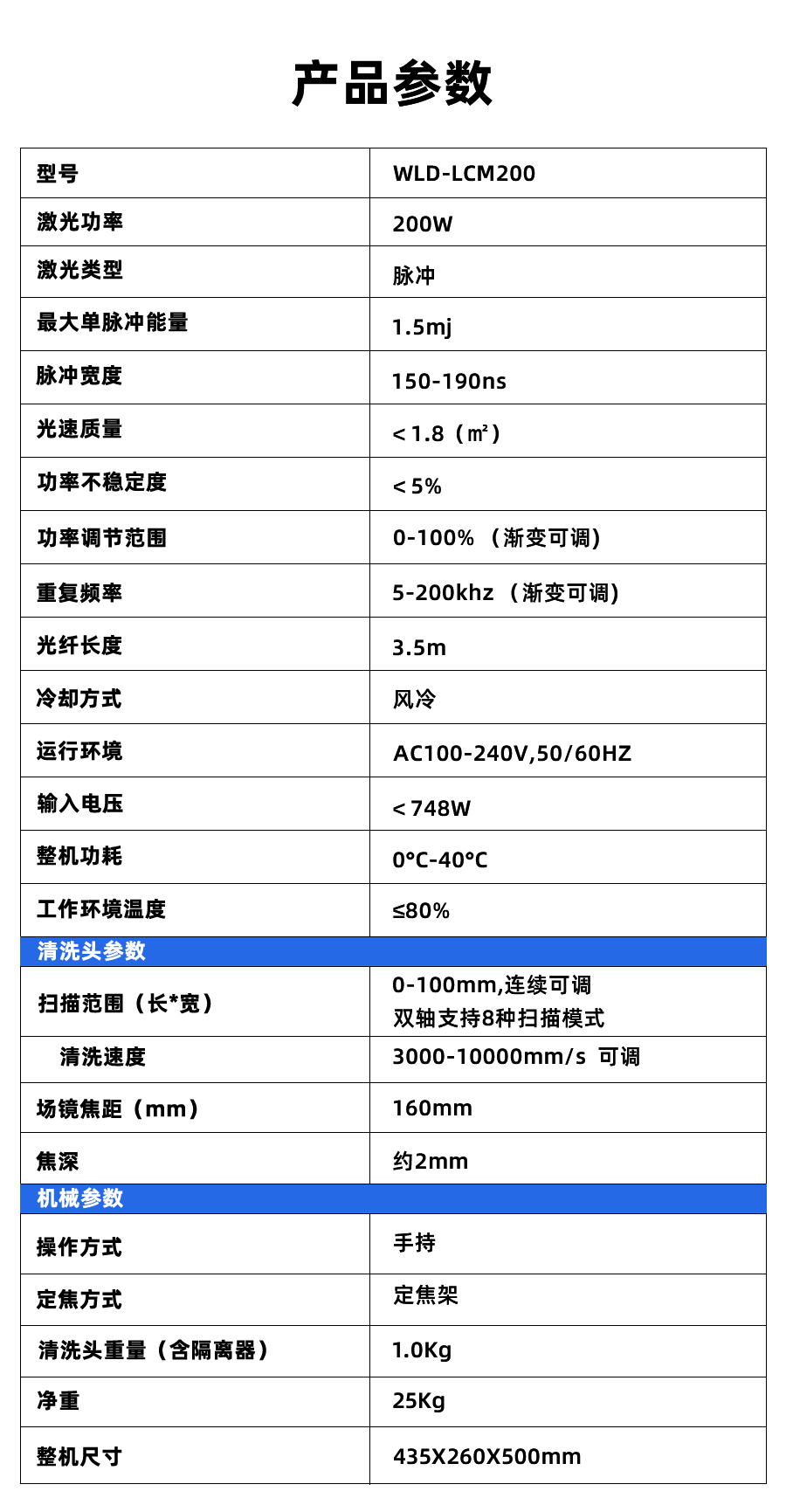 产品参数

| 型号 | WLD-LCM200 |
|---|---|
| 激光功率 | 200W |
| 激光类型 | 脉冲 |
| 最大单脉冲能量 | 1.5mj |
| 脉冲宽度 | 150-190ns |
| 光速质量 | ＜1.8（㎡） |
| 功率不稳定度 | ＜5% |
| 功率调节范围 | 0-100%（渐变可调） |
| 重复频率 | 5-200khz（渐变可调） |
| 光纤长度 | 3.5m |
| 冷却方式 | 风冷 |
| 运行环境 | AC100-240V,50/60HZ |
| 输入电压 | ＜748W |
| 整机功耗 | 0°C-40°C |
| 工作环境温度 | ≤80% |
| 清洗头参数 | |
| 扫描范围（长*宽） | 0-100mm,连续可调 双轴支持8种扫描模式 |
| 清洗速度 | 3000-10000mm/s 可调 |
| 场镜焦距（mm） | 160mm |
| 焦深 | 约2mm |
| 机械参数 | |
| 操作方式 | 手持 |
| 定焦方式 | 定焦架 |
| 清洗头重量（含隔离器） | 1.0Kg |
| 净重 | 25Kg |
| 整机尺寸 | 435X260X500mm |